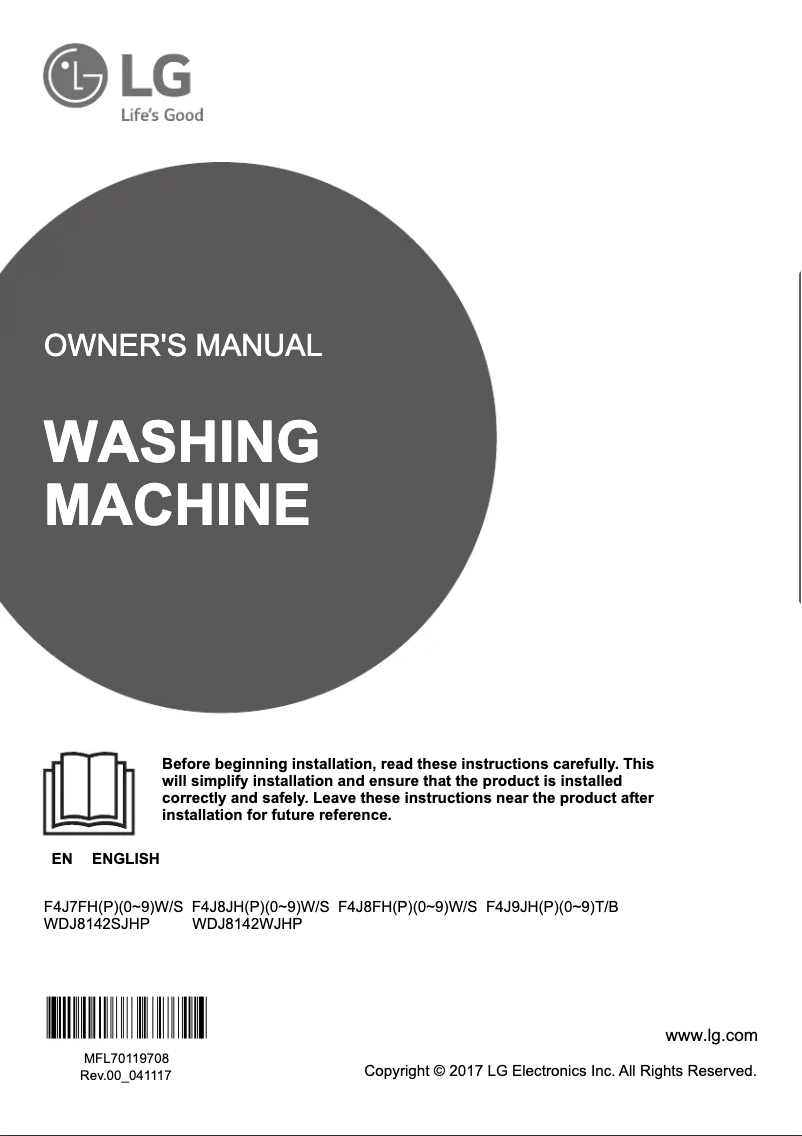 LG
Life's Good

OWNER'S MANUAL

WASHING MACHINE

Before beginning installation, read these instructions carefully. This will simplify installation and ensure that the product is installed correctly and safely. Leave these instructions near the product after installation for future reference.

EN ENGLISH

F4J7FH(P)(0~9)W/S F4J8JH(P)(0~9)W/S F4J8FH(P)(0~9)W/S F4J9JH(P)(0~9)T/B
WDJ8142SJHP WDJ8142WJHP

MFL70119708
Rev.00_041117

www.lg.com

Copyright © 2017 LG Electronics Inc. All Rights Reserved.